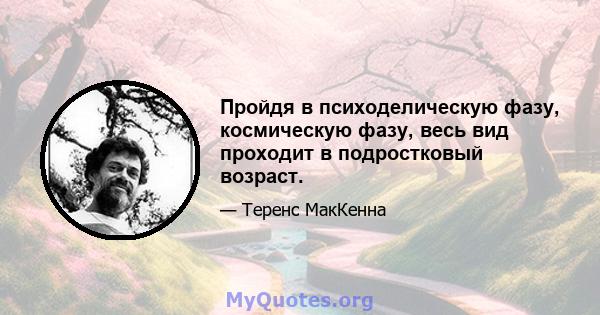 Пройдя в психоделическую фазу, космическую фазу, весь вид проходит в подростковый возраст.

— Теренс МакКенна

MyQuotes.org